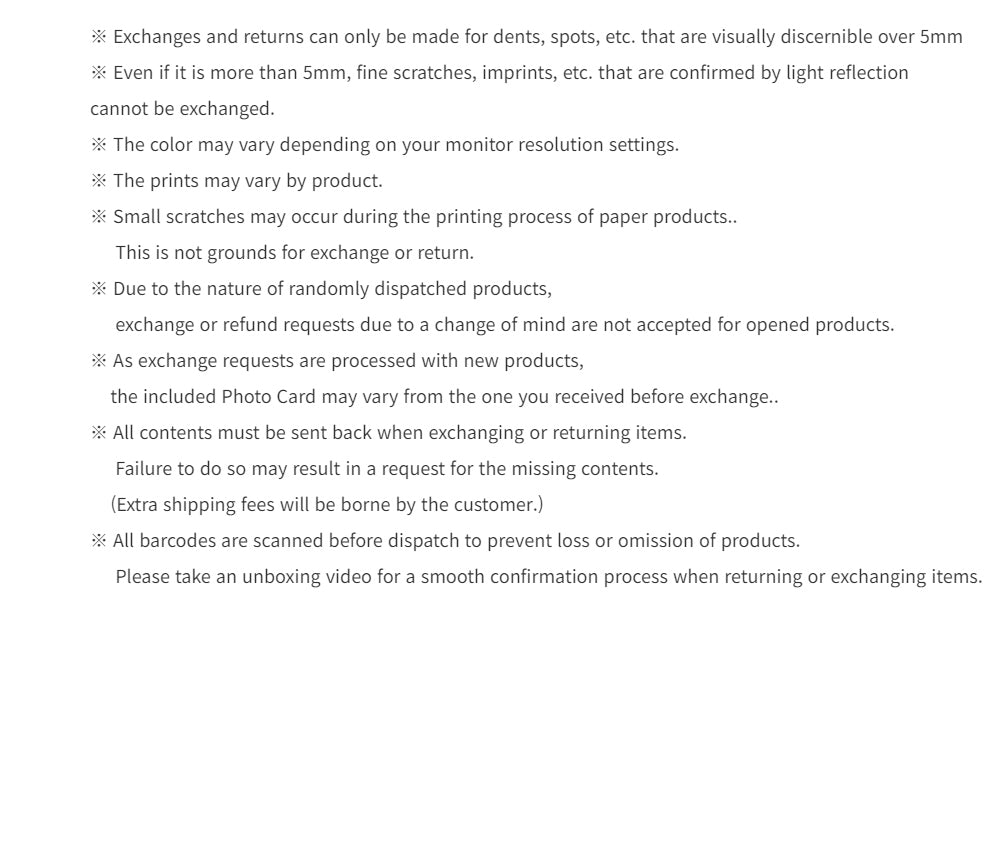 ※ Exchanges and returns can only be made for dents, spots, etc. that are visually discernible over 5mm

※ Even if it is more than 5mm, fine scratches, imprints, etc. that are confirmed by light reflection cannot be exchanged.

※ The color may vary depending on your monitor resolution settings.

※ The prints may vary by product.

※ Small scratches may occur during the printing process of paper products..
This is not grounds for exchange or return.

※ Due to the nature of randomly dispatched products,
exchange or refund requests due to a change of mind are not accepted for opened products.

※ As exchange requests are processed with new products,
the included Photo Card may vary from the one you received before exchange..

※ All contents must be sent back when exchanging or returning items.
Failure to do so may result in a request for the missing contents.
(Extra shipping fees will be borne by the customer.)

※ All barcodes are scanned before dispatch to prevent loss or omission of products.
Please take an unboxing video for a smooth confirmation process when returning or exchanging items.